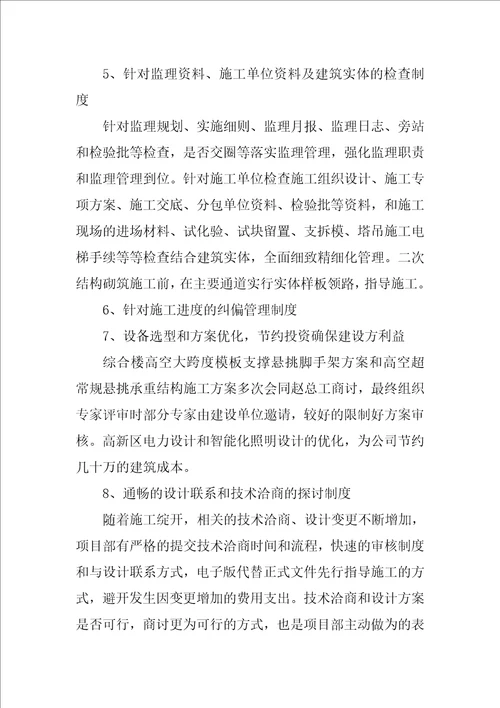 5、针对监理资料、施工单位资料及建筑实体的检查制度

针对监理规划、实施细则、监理月报、监理日志、旁站和检验批等检查，是否交圈等落实监理管理，强化监理职责和监理管理到位。针对施工单位检查施工组织设计、施工专项方案、施工交底、分包单位资料、检验批等资料，和施工现场的进场材料、试化验、试块留置、支拆模、塔吊施工电梯手续等等检查结合建筑实体，全面细致精细化管理。二次结构砌筑施工前，在主要通道实行实体样板领路，指导施工。

6、针对施工进度的纠偏管理制度

7、设备选型和方案优化，节约投资确保建设方利益

综合楼高空大跨度模板支撑悬挑脚手架方案和高空超常规悬挑承重结构施工方案多次会同赵总工商讨，最终组织专家评审时部分专家由建设单位邀请，较好的限制好方案审核。高新区电力设计和智能化照明设计的优化，为公司节约几十万的建筑成本。

8、通畅的设计联系和技术洽商的探讨制度

随着施工绽开，相关的技术洽商、设计变更不断增加，项目部有严格的提交技术洽商时间和流程，快速的审核制度和与设计联系方式，电子版代替正式文件先行指导施工的方式，避开发生因变更增加的费用支出。技术洽商和设计方案是否可行，商讨更为可行的方式，也是项目部主动做为的表